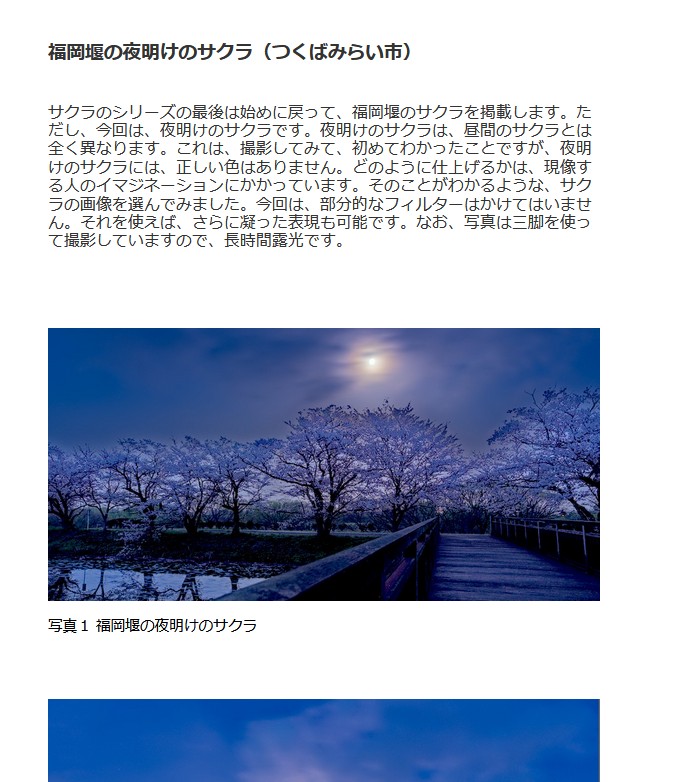 福岡堰の夜明けのサクラ（つくばみらい市）

サクラのシリーズの最後は始めに戻って、福岡堰のサクラを掲載します。ただし、今回は、夜明けのサクラです。夜明けのサクラは、昼間のサクラとは全く異なります。これは、撮影してみて、初めてわかったことですが、夜明けのサクラには、正しい色はありません。どのように仕上げるかは、現像する人のイマジネーションにかかっています。そのことがわかるような、サクラの画像を選んでみました。今回は、部分的なフィルターはかけてはいません。それを使えば、さらに凝った表現も可能です。なお、写真は三脚を使って撮影していますので、長時間露光です。

写真１ 福岡堰の夜明けのサクラ